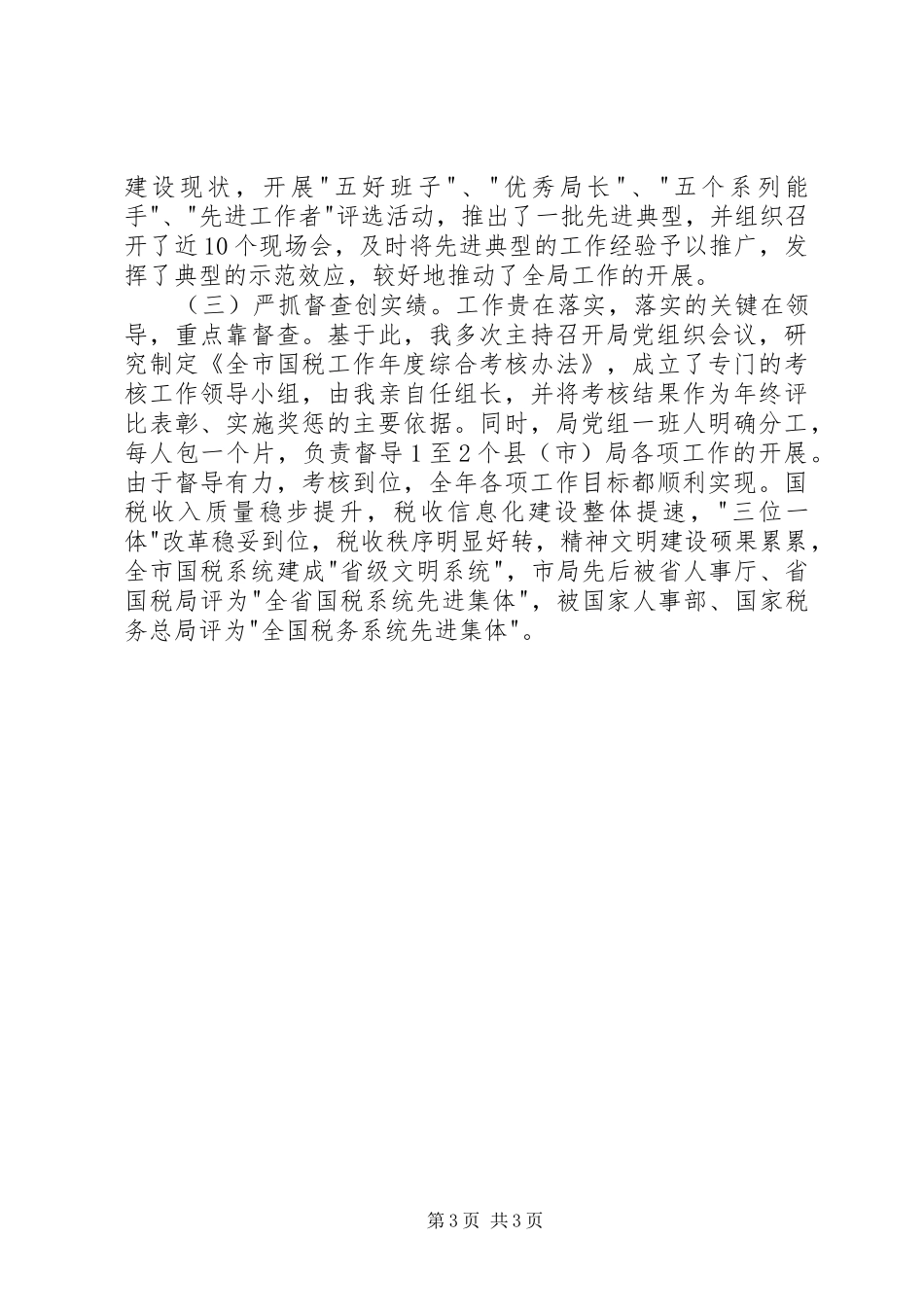 建设现状，开展"五好班子"、"优秀局长"、"五个系列能手"、"先进工作者"评选活动，推出了一批先进典型，并组织召开了近10个现场会，及时将先进典型的工作经验予以推广，发挥了典型的示范效应，较好地推动了全局工作的开展。

（三）严抓督查创实绩。工作贵在落实，落实的关键在领导，重点靠督查。基于此，我多次主持召开局党组织会议，研究制定《全市国税工作年度综合考核办法》，成立了专门的考核工作领导小组，由我亲自任组长，并将考核结果作为年终评比表彰、实施奖惩的主要依据。同时，局党组一班人明确分工，每人包一个片，负责督导1至2个县（市）局各项工作的开展。由于督导有力，考核到位，全年各项工作目标都顺利实现。国税收入质量稳步提升，税收信息化建设整体提速，"三位一体"改革稳妥到位，税收秩序明显好转，精神文明建设硕果累累，全市国税系统建成"省级文明系统"，市局先后被省人事厅、省国税局评为"全省国税系统先进集体"，被国家人事部、国家税务总局评为"全国税务系统先进集体"。

第3页 共3页